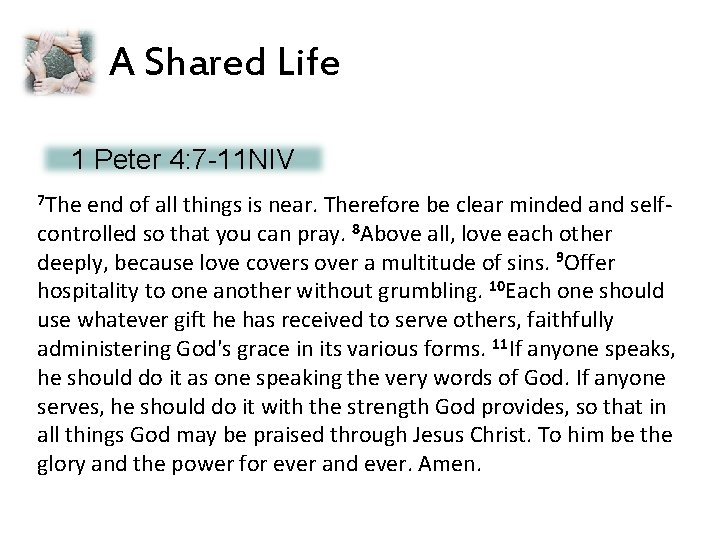 A Shared Life

1 Peter 4:7-11NIV

$^{7}$The end of all things is near. Therefore be clear minded and self-controlled so that you can pray. $^{8}$Above all, love each other deeply, because love covers over a multitude of sins. $^{9}$Offer hospitality to one another without grumbling. $^{10}$Each one should use whatever gift he has received to serve others, faithfully administering God's grace in its various forms. $^{11}$If anyone speaks, he should do it as one speaking the very words of God. If anyone serves, he should do it with the strength God provides, so that in all things God may be praised through Jesus Christ. To him be the glory and the power for ever and ever. Amen.